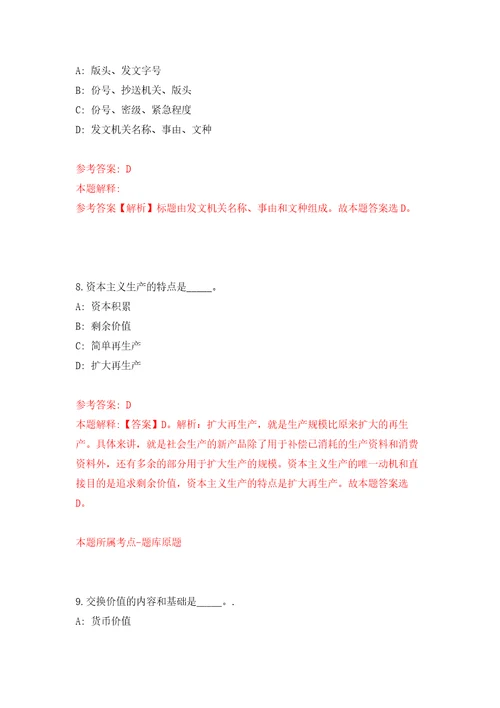 A: 版头、发文字号

B: 份号、抄送机关、版头

C: 份号、密级、紧急程度

D: 发文机关名称、事由、文种

参考答案: D

本题解释:

参考答案【解析】标题由发文机关名称、事由和文种组成。故本题答案选D。

8.资本主义生产的特点是_____。

A: 资本积累

B: 剩余价值

C: 简单再生产

D: 扩大再生产

参考答案: D

本题解释:【答案】D。解析:扩大再生产,就是生产规模比原来扩大的再生产。具体来讲,就是社会生产的新产品除了用于补偿已消耗的生产资料和消费资料外,还有多余的部分用于扩大生产的规模。资本主义生产的唯一动机和直接目的是追求剩余价值,资本主义生产的特点是扩大再生产。故本题答案选D。

本题所属考点-题库原题

9.交换价值的内容和基础是_____。.

A: 货币价值